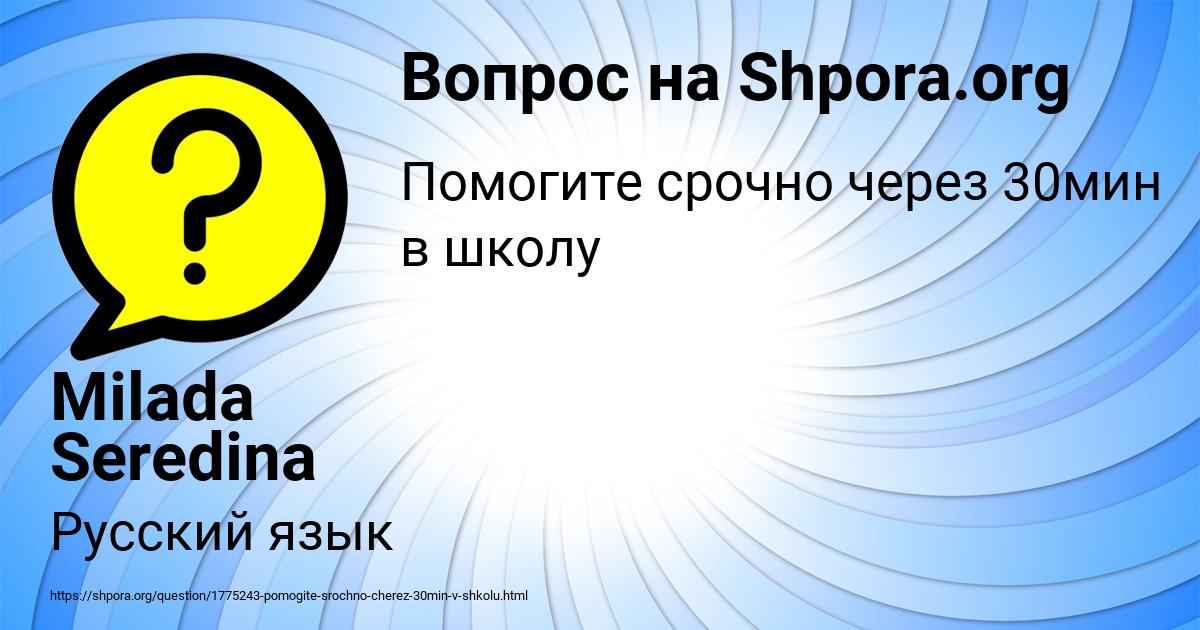 Вопрос на Shpora.org

Помогите срочно через 30мин в школу

Milada Seredina

Русский язык

https://shpora.org/question/1775243-pomogite-srochno-cherez-30min-v-shkolu.html